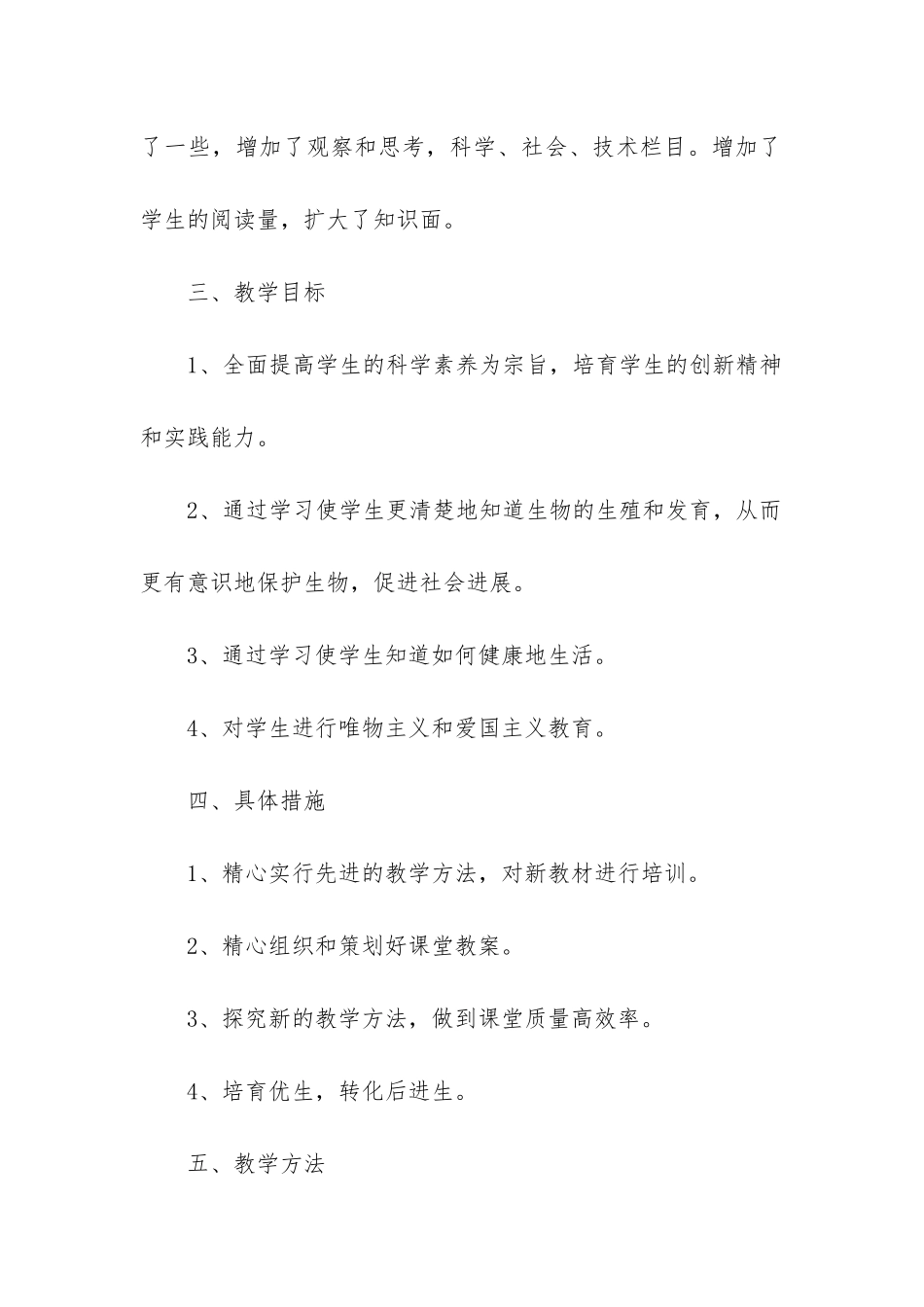 了一些，增加了观察和思考，科学、社会、技术栏目。增加了学生的阅读量，扩大了知识面。

三、教学目标

1、全面提高学生的科学素养为宗旨，培育学生的创新精神和实践能力。

2、通过学习使学生更清楚地知道生物的生殖和发育，从而更有意识地保护生物，促进社会进展。

3、通过学习使学生知道如何健康地生活。

4、对学生进行唯物主义和爱国主义教育。

四、具体措施

1、精心实行先进的教学方法，对新教材进行培训。

2、精心组织和策划好课堂教案。

3、探究新的教学方法，做到课堂质量高效率。

4、培育优生，转化后进生。

五、教学方法